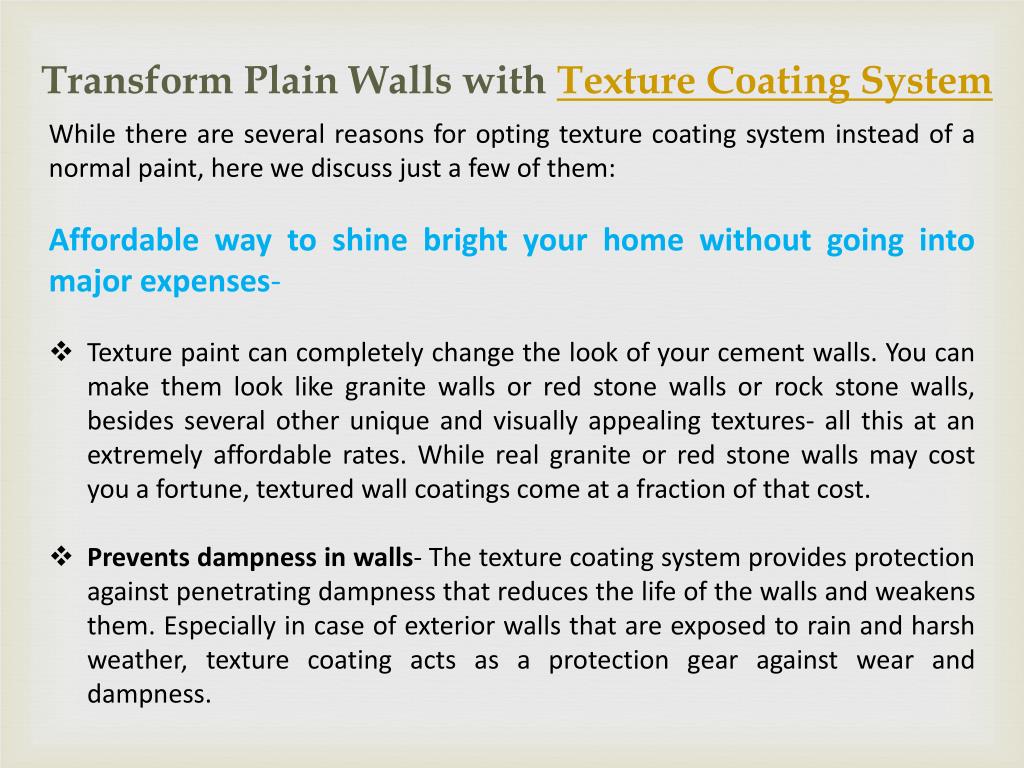 Transform Plain Walls with Texture Coating System

While there are several reasons for opting texture coating system instead of a normal paint, here we discuss just a few of them:

Affordable way to shine bright your home without going into major expenses-

❖ Texture paint can completely change the look of your cement walls. You can make them look like granite walls or red stone walls or rock stone walls, besides several other unique and visually appealing textures- all this at an extremely affordable rates. While real granite or red stone walls may cost you a fortune, textured wall coatings come at a fraction of that cost.

❖ Prevents dampness in walls- The texture coating system provides protection against penetrating dampness that reduces the life of the walls and weakens them. Especially in case of exterior walls that are exposed to rain and harsh weather, texture coating acts as a protection gear against wear and dampness.